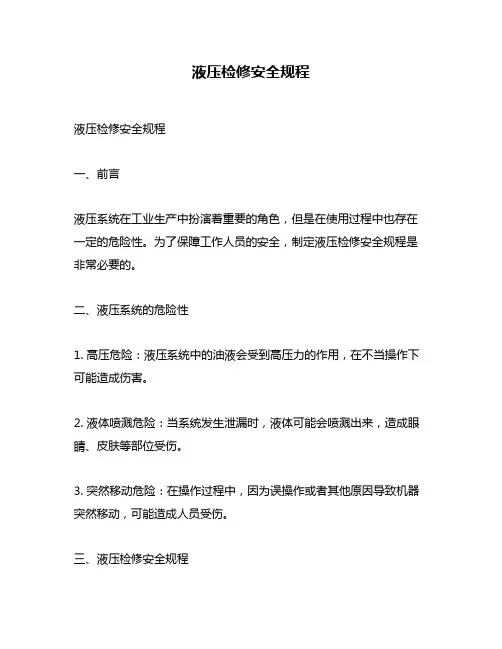 液压检修安全规程

液压检修安全规程

一、前言

液压系统在工业生产中扮演着重要的角色，但是在使用过程中也存在一定的危险性。为了保障工作人员的安全，制定液压检修安全规程是非常必要的。

二、液压系统的危险性

1. 高压危险：液压系统中的油液会受到高压力的作用，在不当操作下可能造成伤害。

2. 液体喷溅危险：当系统发生泄漏时，液体可能会喷溅出来，造成眼睛、皮肤等部位受伤。

3. 突然移动危险：在操作过程中，因为误操作或者其他原因导致机器突然移动，可能造成人员受伤。

三、液压检修安全规程